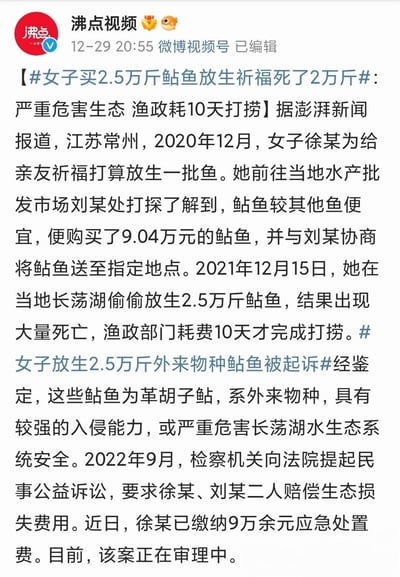 沸点

沸点视频

12-29 20:55 微博视频号 已编辑

【#女子买2.5万斤鲇鱼放生祈福死了2万斤#：严重危害生态 渔政耗10天打捞】据澎湃新闻报道，江苏常州，2020年12月，女子徐某为给亲友祈福打算放生一批鱼。她前往当地水产批发市场刘某处打探了解到，鲇鱼较其他鱼便宜，便购买了9.04万元的鲇鱼，并与刘某协商将鲇鱼送至指定地点。2021年12月15日，她在当地长荡湖偷偷放生2.5万斤鲇鱼，结果出现大量死亡，渔政部门耗费10天才完成打捞。#女子放生2.5万斤外来物种鲇鱼被起诉#经鉴定，这些鲇鱼为革胡子鲇，系外来物种，具有较强的入侵能力，或严重危害长荡湖水生态系统安全。2022年9月，检察机关向法院提起民事公益诉讼，要求徐某、刘某二人赔偿生态损失费用。近日，徐某已缴纳9万余元应急处置费。目前，该案正在审理中。